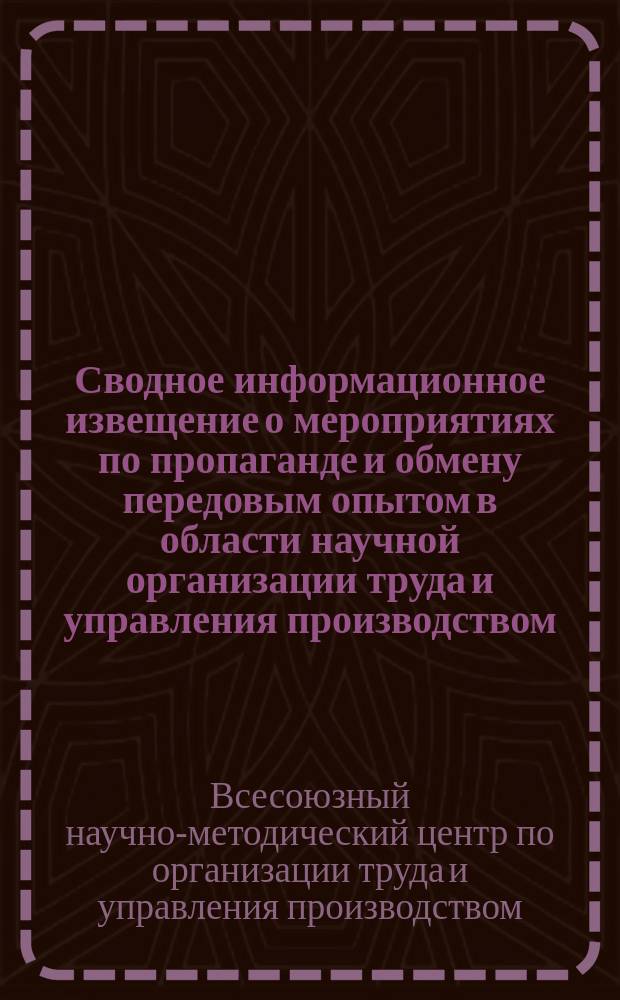 Сводное информационное извещение о мероприятиях по пропаганде и обмену передовым опытом в области научной организации труда и управления производством

Всесоюзный научно-методический центр по организации труда и управления производством